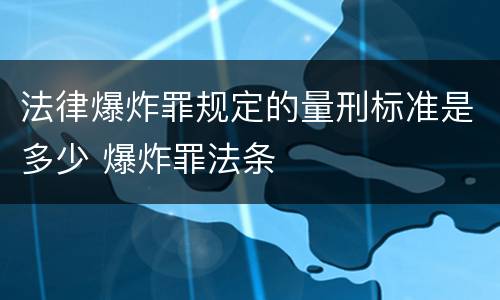 法律爆炸罪规定的量刑标准是多少 爆炸罪法条